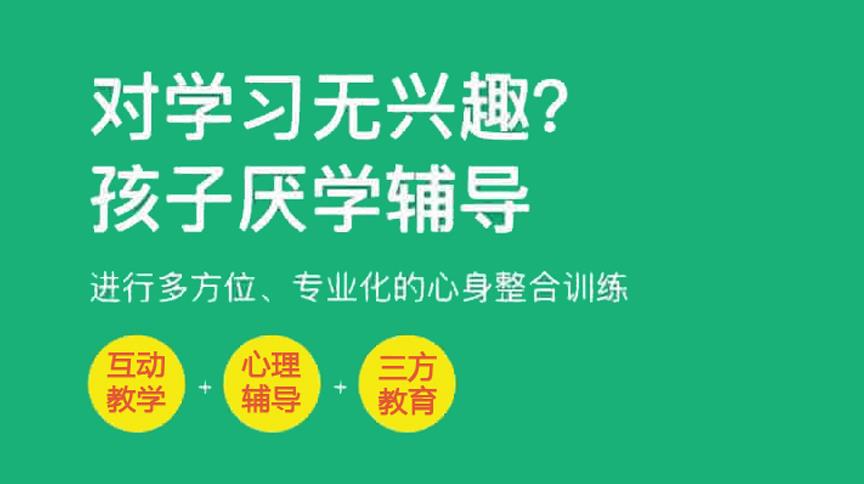 对学习无兴趣?
孩子厌学辅导

进行多方位、专业化的心身整合训练

互动教学 + 心理辅导 + 三方教育